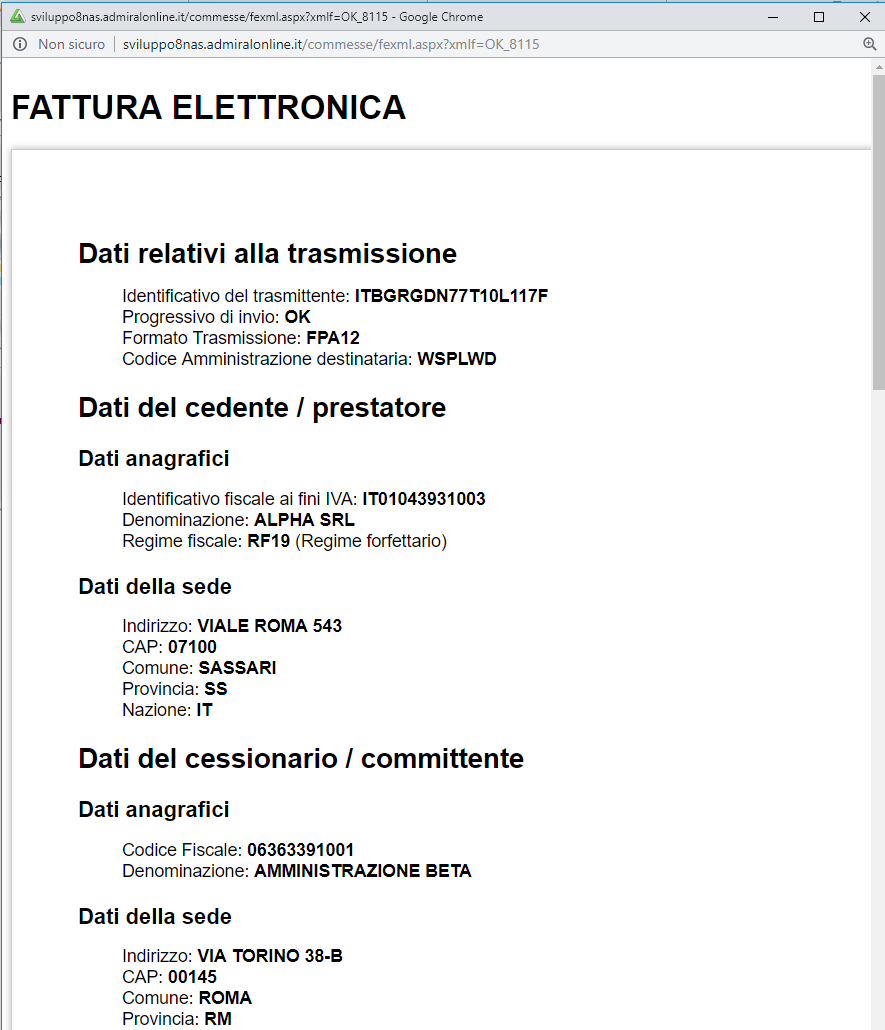 sviluppo8nas.admiralonline.it/commesse/fexml.aspx?xmlf=OK_8115 - Google Chrome

Non sicuro | sviluppo8nas.admiralonline.it/commesse/fexml.aspx?xmlf=OK_8115

FATTURA ELETTRONICA

Dati relativi alla trasmissione

Identificativo del trasmittente: ITBGRGDN77T10L117F
Progressivo di invio: OK
Formato Trasmissione: FPA12
Codice Amministrazione destinataria: WSPLWD

Dati del cedente / prestatore

Dati anagrafici

Identificativo fiscale ai fini IVA: IT01043931003
Denominazione: ALPHA SRL
Regime fiscale: RF19 (Regime forfettario)

Dati della sede

Indirizzo: VIALE ROMA 543
CAP: 07100
Comune: SASSARI
Provincia: SS
Nazione: IT

Dati del cessionario / committente

Dati anagrafici

Codice Fiscale: 06363391001
Denominazione: AMMINISTRAZIONE BETA

Dati della sede

Indirizzo: VIA TORINO 38-B
CAP: 00145
Comune: ROMA
Provincia: RM